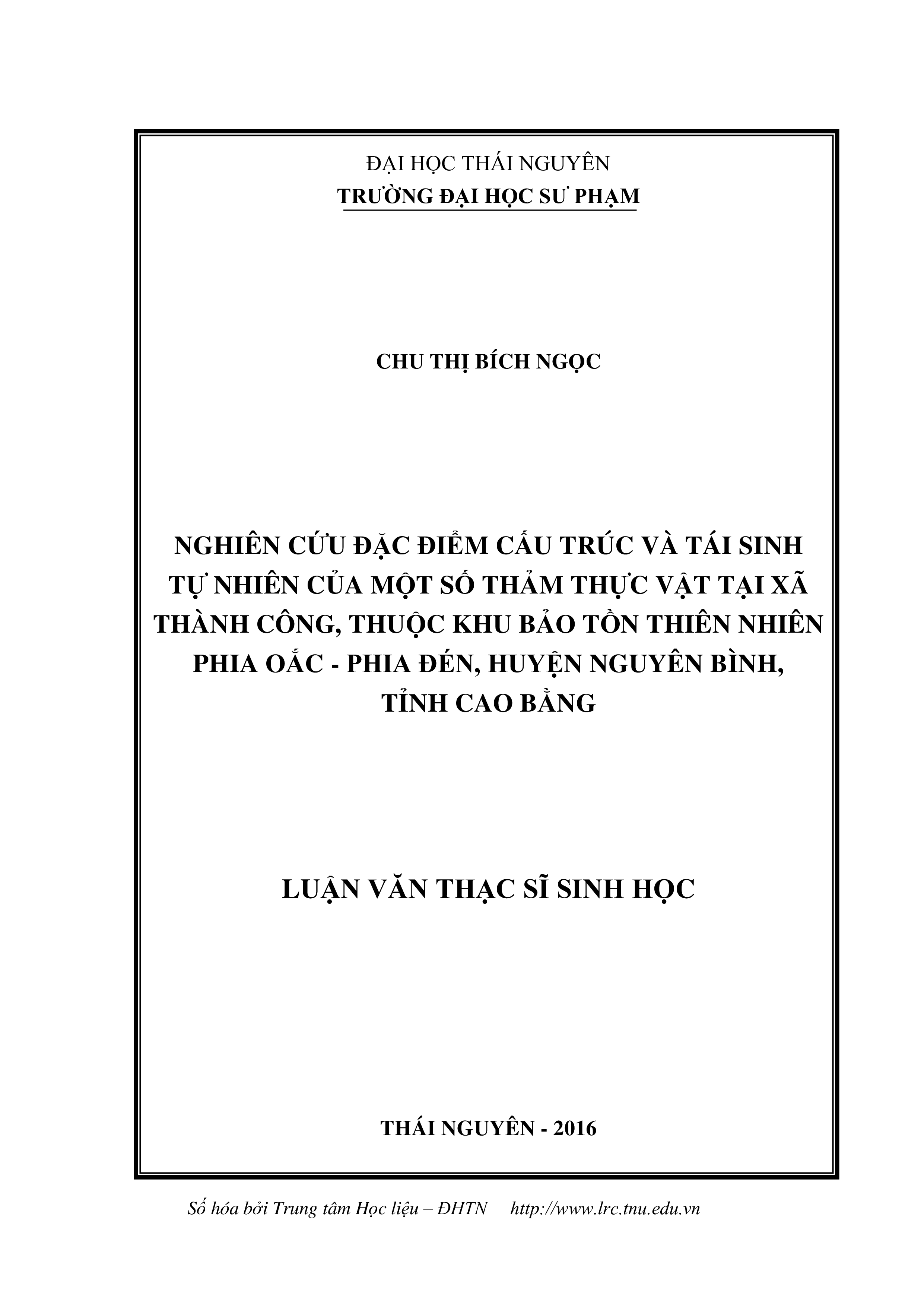 ĐẠI HỌC THÁI NGUYÊN
TRƯỜNG ĐẠI HỌC SƯ PHẠM

CHU THỊ BÍCH NGỌC

NGHIÊN CỨU ĐẶC ĐIỂM CẤU TRÚC VÀ TÁI SINH TỰ NHIÊN CỦA MỘT SỐ THẢM THỰC VẬT TẠI XÃ THÀNH CÔNG, THUỘC KHU BẢO TỒN THIÊN NHIÊN PHIA OẮC - PHIA ĐÉN, HUYỆN NGUYÊN BÌNH, TỈNH CAO BẰNG

LUẬN VĂN THẠC SĨ SINH HỌC

THÁI NGUYÊN - 2016

Số hóa bởi Trung tâm Học liệu – ĐHTN http://www.lrc.tnu.edu.vn